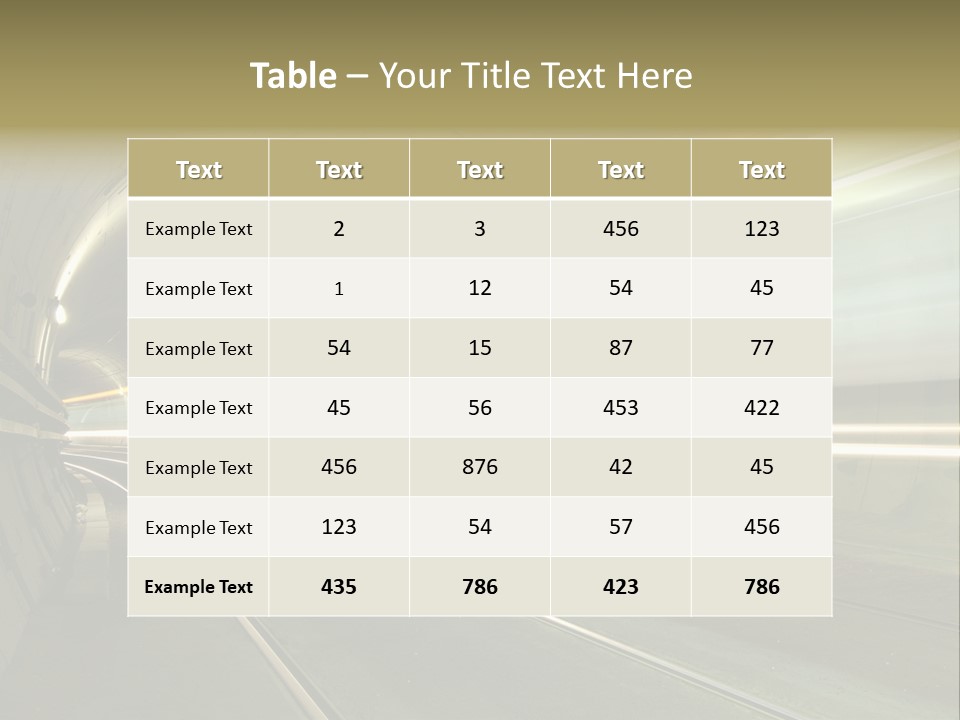 Table – Your Title Text Here

| Text | Text | Text | Text | Text |
|---|---|---|---|---|
| Example Text | 2 | 3 | 456 | 123 |
| Example Text | 1 | 12 | 54 | 45 |
| Example Text | 54 | 15 | 87 | 77 |
| Example Text | 45 | 56 | 453 | 422 |
| Example Text | 456 | 876 | 42 | 45 |
| Example Text | 123 | 54 | 57 | 456 |
| Example Text | 435 | 786 | 423 | 786 |